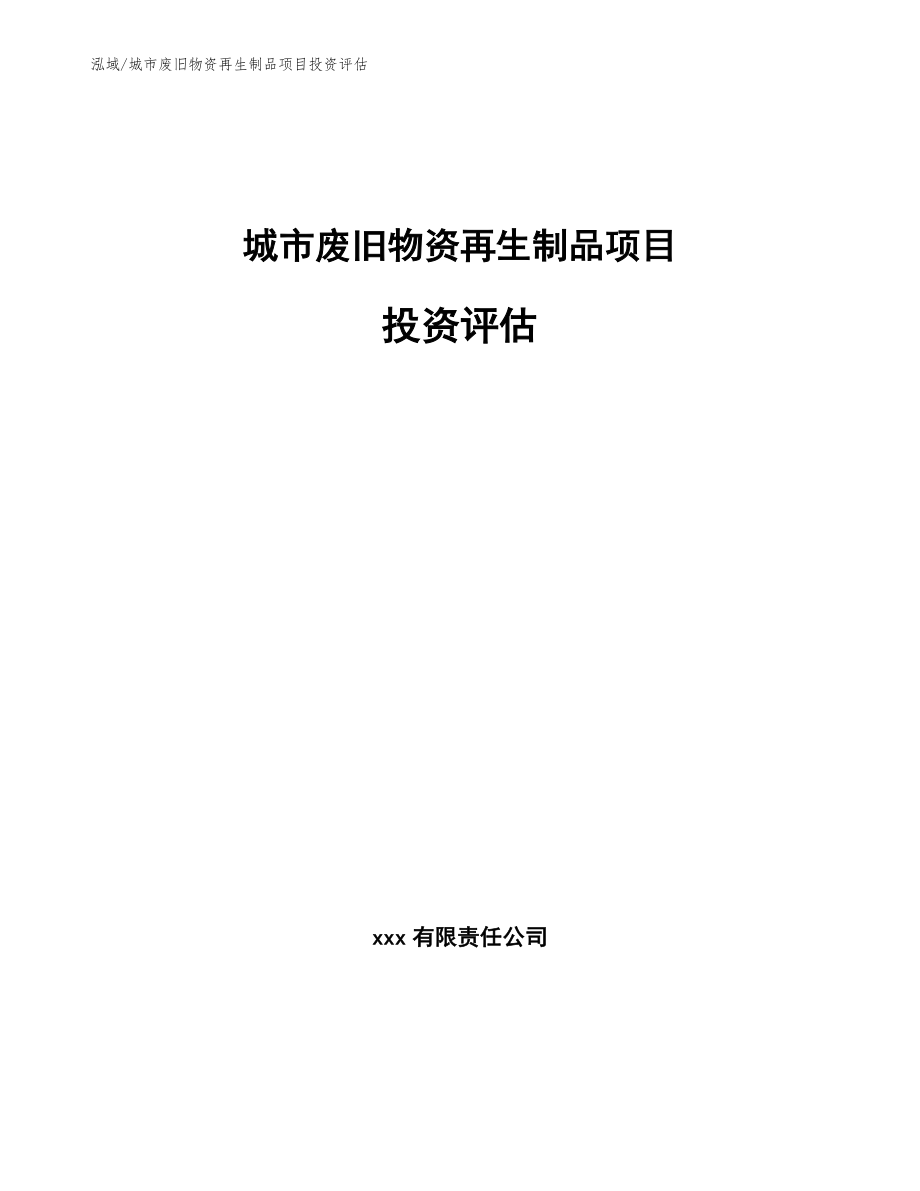 泓域/城市废旧物资再生制品项目投资评估

城市废旧物资再生制品项目

投资评估

xxx 有限责任公司